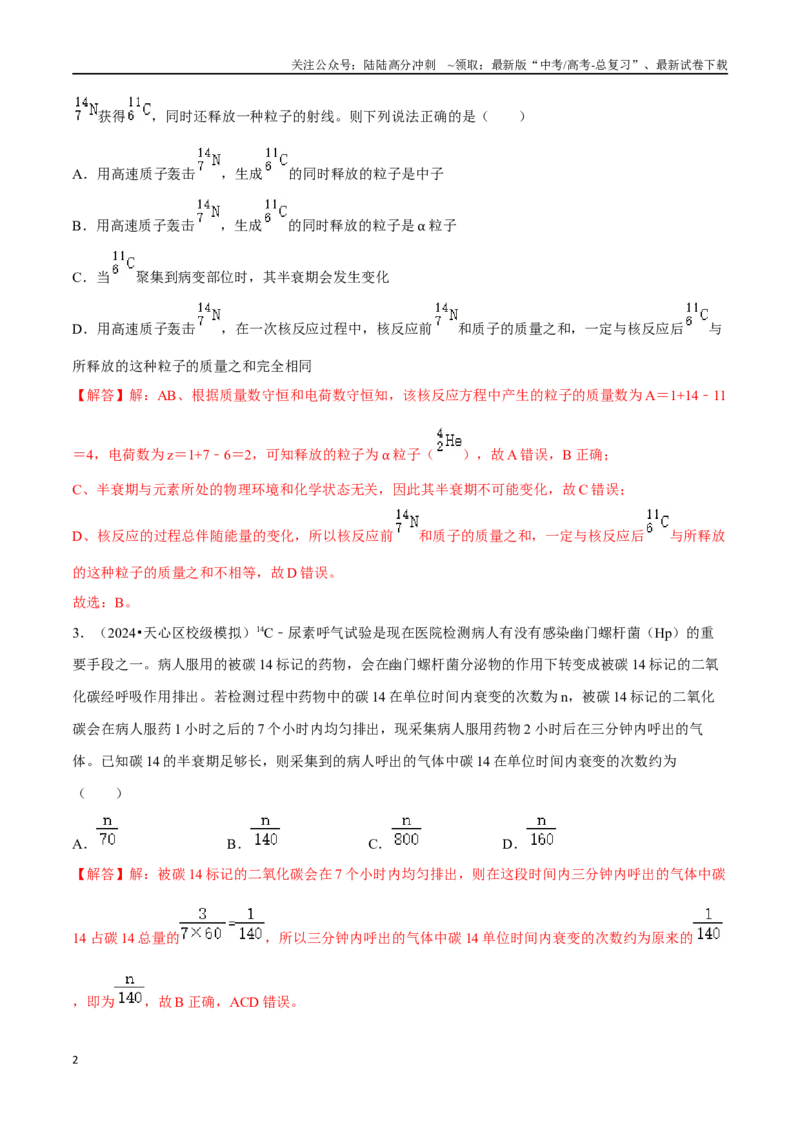 关注公众号：陆陆高分冲刺 ~领取：最新版“中考/高考-总复习”、最新试卷下载

$^{14}_{7}N$获得$^{11}_{6}C$，同时还释放一种粒子的射线。则下列说法正确的是（　　）

A．用高速质子轰击$^{14}_{7}N$，生成$^{11}_{6}C$的同时释放的粒子是中子

B．用高速质子轰击$^{14}_{7}N$，生成$^{11}_{6}C$的同时释放的粒子是α粒子

C．当$^{11}_{6}C$聚集到病变部位时，其半衰期会发生变化

D．用高速质子轰击$^{14}_{7}N$，在一次核反应过程中，核反应前$^{14}_{7}N$和质子的质量之和，一定与核反应后$^{11}_{6}C$与所释放的这种粒子的质量之和完全相同

【解答】解：AB、根据质量数守恒和电荷数守恒知，该核反应方程中产生的粒子的质量数为A＝1+14﹣11＝4，电荷数为z＝1+7﹣6＝2，可知释放的粒子为α粒子（$^{4}_{2}He$），故A错误，B正确；

C、半衰期与元素所处的物理环境和化学状态无关，因此其半衰期不可能变化，故C错误；

D、核反应的过程总伴随能量的变化，所以核反应前$^{14}_{7}N$和质子的质量之和，一定与核反应后$^{11}_{6}C$与所释放的这种粒子的质量之和不相等，故D错误。

故选：B。

3．（2024•天心区校级模拟）$^{14}C$﹣尿素呼气试验是现在医院检测病人有没有感染幽门螺杆菌（Hp）的重要手段之一。病人服用的被碳14标记的药物，会在幽门螺杆菌分泌物的作用下转变成被碳14标记的二氧化碳经呼吸作用排出。若检测过程中药物中的碳14在单位时间内衰变的次数为n，被碳14标记的二氧化碳会在病人服药1小时之后的7个小时内均匀排出，现采集病人服用药物2小时后在三分钟内呼出的气体。已知碳14的半衰期足够长，则采集到的病人呼出的气体中碳14在单位时间内衰变的次数约为（　　）

A．$\frac{n}{70}$　　B．$\frac{n}{140}$　　C．$\frac{n}{800}$　　D．$\frac{n}{160}$

【解答】解：被碳14标记的二氧化碳会在7个小时内均匀排出，则在这段时间内三分钟内呼出的气体中碳14占碳14总量的$\frac{3}{7\times60}=\frac{1}{140}$，所以三分钟内呼出的气体中碳14单位时间内衰变的次数约为原来的$\frac{1}{140}$，即为$\frac{n}{140}$，故B正确，ACD错误。

2